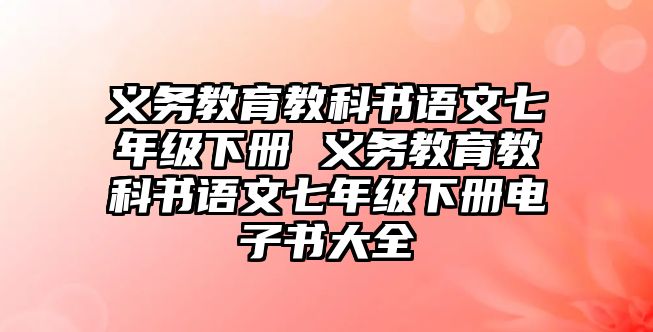 义务教育教科书语文七年级下册 义务教育教科书语文七年级下册电子书大全